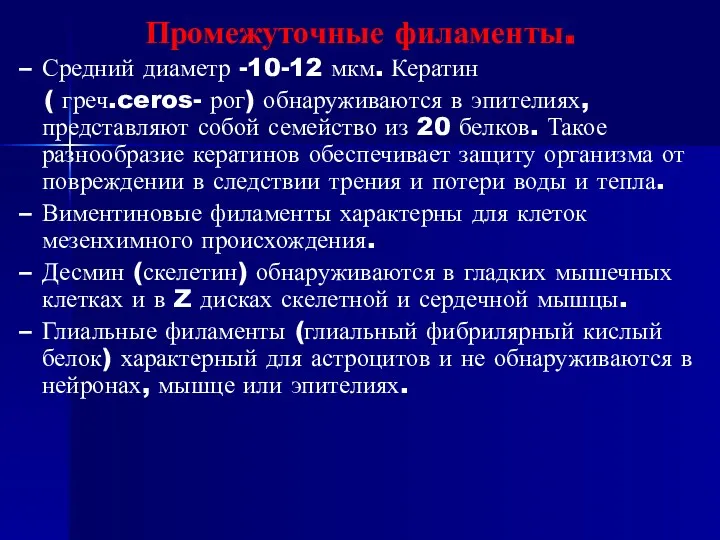 Промежуточные филаменты.

– Средний диаметр -10-12 мкм. Кератин ( греч.ceros- рог) обнаруживаются в эпителиях, представляют собой семейство из 20 белков. Такое разнообразие кератинов обеспечивает защиту организма от повреждении в следствии трения и потери воды и тепла.

– Виментиновые филаменты характерны для клеток мезенхимного происхождения.

– Десмин (скелетин) обнаруживаются в гладких мышечных клетках и в Z дисках скелетной и сердечной мышцы.

– Глиальные филаменты (глиальный фибрилярный кислый белок) характерный для астроцитов и не обнаруживаются в нейронах, мышце или эпителиях.